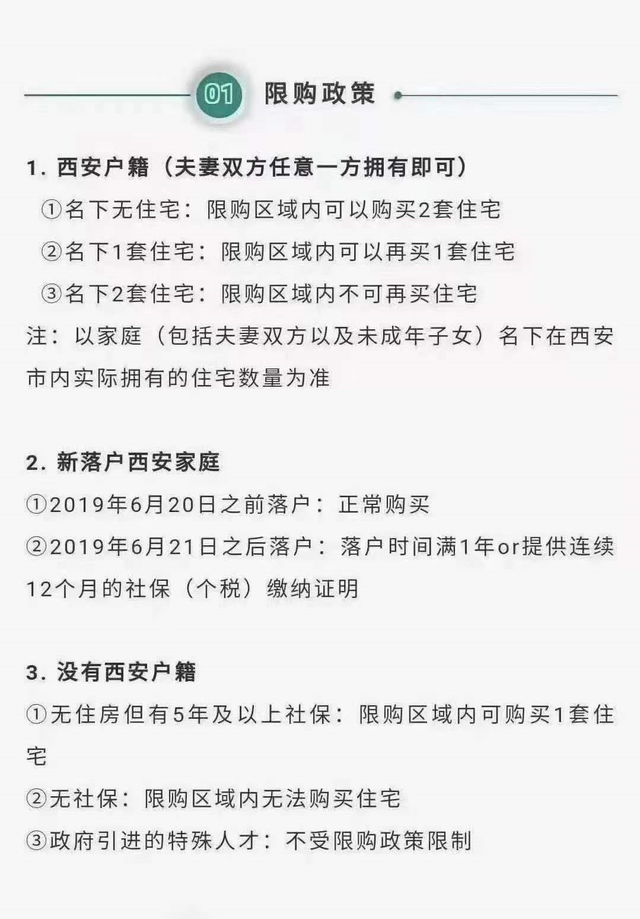 01 限购政策

1. 西安户籍（夫妻双方任意一方拥有即可）
①名下无住宅：限购区域内可以购买2套住宅
②名下1套住宅：限购区域内可以再买1套住宅
③名下2套住宅：限购区域内不可再买住宅
注：以家庭（包括夫妻双方以及未成年子女）名下在西安市内实际拥有的住宅数量为准

2. 新落户西安家庭
①2019年6月20日之前落户：正常购买
②2019年6月21日之后落户：落户时间满1年or提供连续12个月的社保（个税）缴纳证明

3. 没有西安户籍
①无住房但有5年及以上社保：限购区域内可购买1套住宅
②无社保：限购区域内无法购买住宅
③政府引进的特殊人才：不受限购政策限制